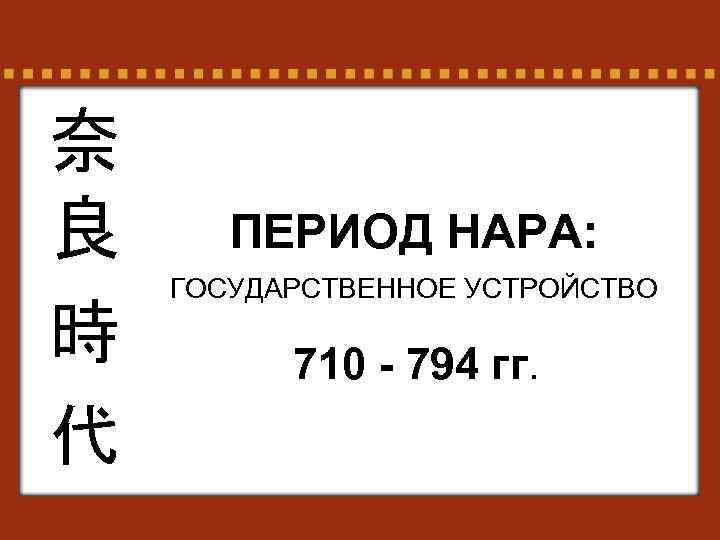 奈良時代

ПЕРИОД НАРА:

ГОСУДАРСТВЕННОЕ УСТРОЙСТВО

710 - 794 гг.